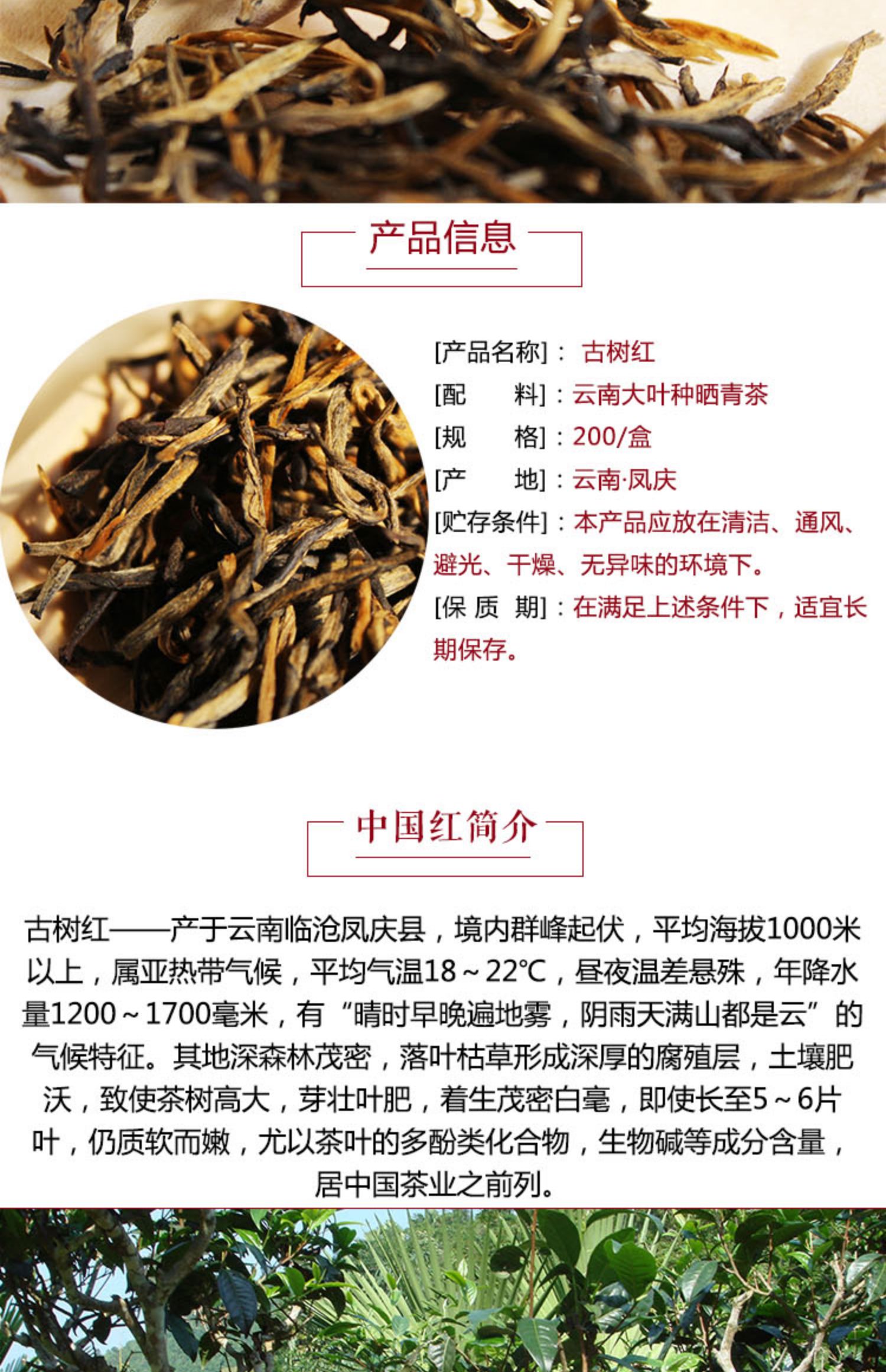 产品信息

[产品名称]： 古树红
[配　　料]：云南大叶种晒青茶
[规　　格]：200/盒
[产　　地]：云南·凤庆
[贮存条件]：本产品应放在清洁、通风、避光、干燥、无异味的环境下。
[保 质 期]：在满足上述条件下，适宜长期保存。

中国红简介

古树红——产于云南临沧凤庆县，境内群峰起伏，平均海拔1000米以上，属亚热带气候，平均气温18～22℃，昼夜温差悬殊，年降水量1200～1700毫米，有“晴时早晚遍地雾，阴雨天满山都是云”的气候特征。其地深森林茂密，落叶枯草形成深厚的腐殖层，土壤肥沃，致使茶树高大，芽壮叶肥，着生茂密白毫，即使长至5～6片叶，仍质软而嫩，尤以茶叶的多酚类化合物，生物碱等成分含量，居中国茶业之前列。